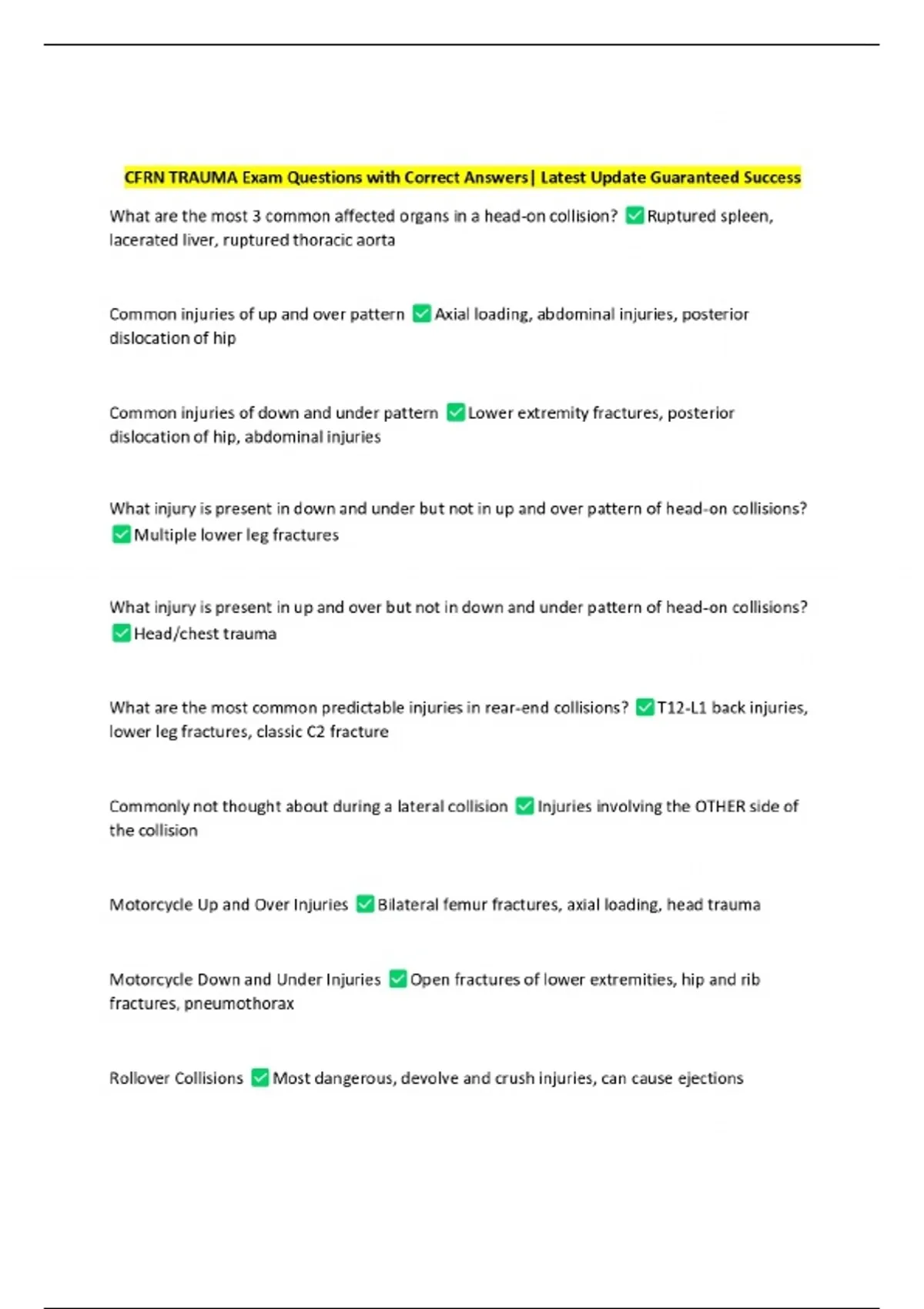 CFRN TRAUMA Exam Questions with Correct Answers| Latest Update Guaranteed Success

What are the most 3 common affected organs in a head-on collision? ✅Ruptured spleen, lacerated liver, ruptured thoracic aorta

Common injuries of up and over pattern ✅Axial loading, abdominal injuries, posterior dislocation of hip

Common injuries of down and under pattern ✅Lower extremity fractures, posterior dislocation of hip, abdominal injuries

What injury is present in down and under but not in up and over pattern of head-on collisions? ✅Multiple lower leg fractures

What injury is present in up and over but not in down and under pattern of head-on collisions? ✅Head/chest trauma

What are the most common predictable injuries in rear-end collisions? ✅T12-L1 back injuries, lower leg fractures, classic C2 fracture

Commonly not thought about during a lateral collision ✅Injuries involving the OTHER side of the collision

Motorcycle Up and Over Injuries ✅Bilateral femur fractures, axial loading, head trauma

Motorcycle Down and Under Injuries ✅Open fractures of lower extremities, hip and rib fractures, pneumothorax

Rollover Collisions ✅Most dangerous, devolve and crush injuries, can cause ejections